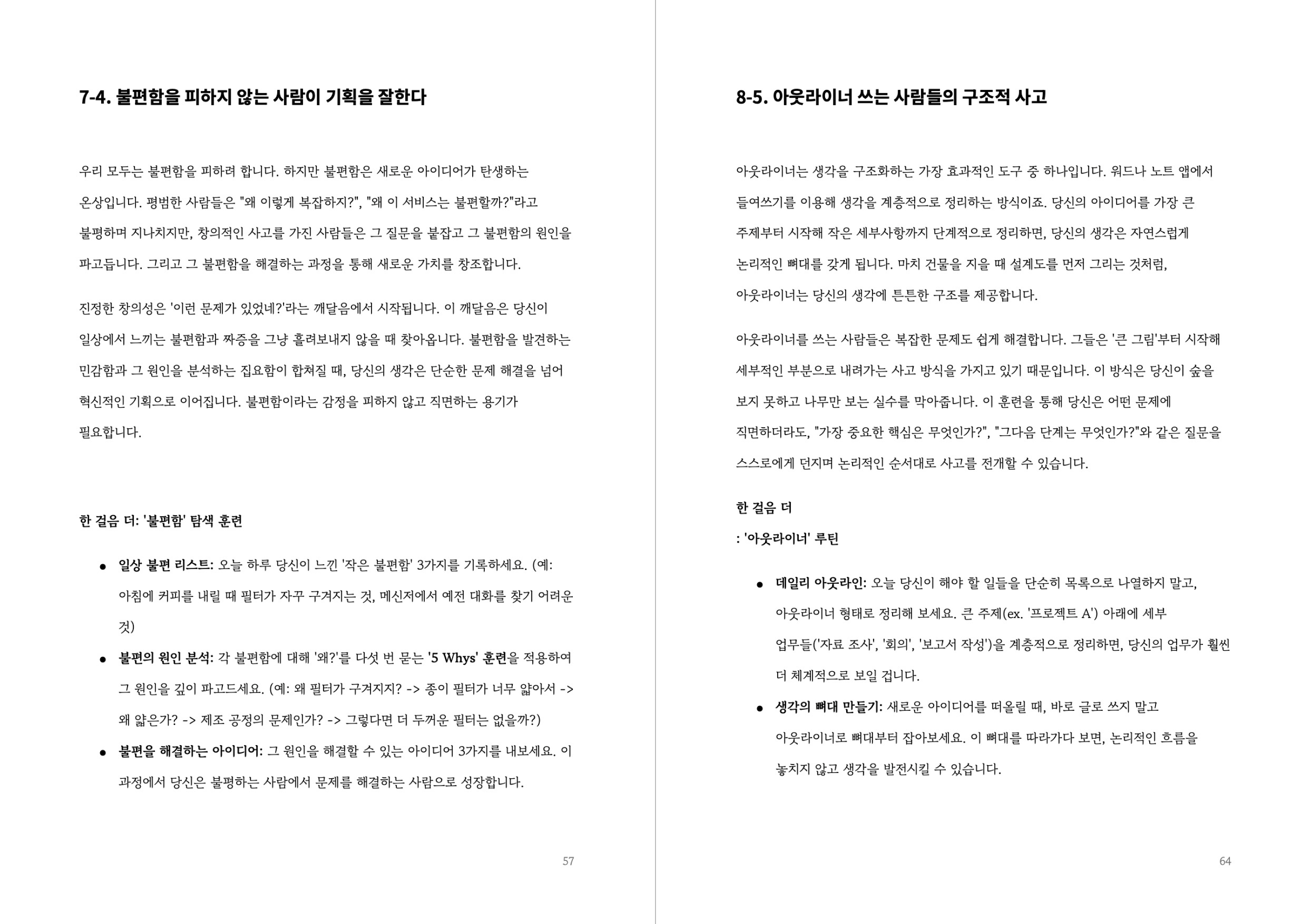 7-4. 불편함을 피하지 않는 사람이 기획을 잘한다

우리 모두는 불편함을 피하려 합니다. 하지만 불편함은 새로운 아이디어가 탄생하는 온상입니다. 평범한 사람들은 "왜 이렇게 복잡하지?", "왜 이 서비스는 불편할까?"라고 불평하며 지나치지만, 창의적인 사고를 가진 사람들은 그 질문을 붙잡고 그 불편함의 원인을 파고듭니다. 그리고 그 불편함을 해결하는 과정을 통해 새로운 가치를 창조합니다.

진정한 창의성은 '이런 문제가 있었네?'라는 깨달음에서 시작됩니다. 이 깨달음은 당신이 일상에서 느끼는 불편함과 짜증을 그냥 흘려보내지 않을 때 찾아옵니다. 불편함을 발견하는 민감함과 그 원인을 분석하는 집요함이 합쳐질 때, 당신의 생각은 단순한 문제 해결을 넘어 혁신적인 기획으로 이어집니다. 불편함이라는 감정을 피하지 않고 직면하는 용기가 필요합니다.

한 걸음 더: '불편함' 탐색 훈련

● 일상 불편 리스트: 오늘 하루 당신이 느낀 '작은 불편함' 3가지를 기록하세요. (예: 아침에 커피를 내릴 때 필터가 자꾸 구겨지는 것, 메신저에서 예전 대화를 찾기 어려운 것)
● 불편의 원인 분석: 각 불편함에 대해 '왜?'를 다섯 번 묻는 '5 Whys' 훈련을 적용하여 그 원인을 깊이 파고드세요. (예: 왜 필터가 구겨지지? -> 종이 필터가 너무 얇아서 -> 왜 얇은가? -> 제조 공정의 문제인가? -> 그렇다면 더 두꺼운 필터는 없을까?)
● 불편을 해결하는 아이디어: 그 원인을 해결할 수 있는 아이디어 3가지를 내보세요. 이 과정에서 당신은 불평하는 사람에서 문제를 해결하는 사람으로 성장합니다.

57

8-5. 아웃라이너 쓰는 사람들의 구조적 사고

아웃라이너는 생각을 구조화하는 가장 효과적인 도구 중 하나입니다. 워드나 노트 앱에서 들여쓰기를 이용해 생각을 계층적으로 정리하는 방식이죠. 당신의 아이디어를 가장 큰 주제부터 시작해 작은 세부사항까지 단계적으로 정리하면, 당신의 생각은 자연스럽게 논리적인 뼈대를 갖게 됩니다. 마치 건물을 지을 때 설계도를 먼저 그리는 것처럼, 아웃라이너는 당신의 생각에 튼튼한 구조를 제공합니다.

아웃라이너를 쓰는 사람들은 복잡한 문제도 쉽게 해결합니다. 그들은 '큰 그림'부터 시작해 세부적인 부분으로 내려가는 사고 방식을 가지고 있기 때문입니다. 이 방식은 당신이 숲을 보지 못하고 나무만 보는 실수를 막아줍니다. 이 훈련을 통해 당신은 어떤 문제에 직면하더라도, "가장 중요한 핵심은 무엇인가?", "그다음 단계는 무엇인가?"와 같은 질문을 스스로에게 던지며 논리적인 순서대로 사고를 전개할 수 있습니다.

한 걸음 더
: '아웃라이너' 루틴

● 데일리 아웃라인: 오늘 당신이 해야 할 일들을 단순히 목록으로 나열하지 말고, 아웃라이너 형태로 정리해 보세요. 큰 주제(ex. '프로젝트 A') 아래에 세부 업무들('자료 조사', '회의', '보고서 작성')을 계층적으로 정리하면, 당신의 업무가 훨씬 더 체계적으로 보일 겁니다.
● 생각의 뼈대 만들기: 새로운 아이디어를 떠올릴 때, 바로 글로 쓰지 말고 아웃라이너로 뼈대부터 잡아보세요. 이 뼈대를 따라가다 보면, 논리적인 흐름을 놓치지 않고 생각을 발전시킬 수 있습니다.

64